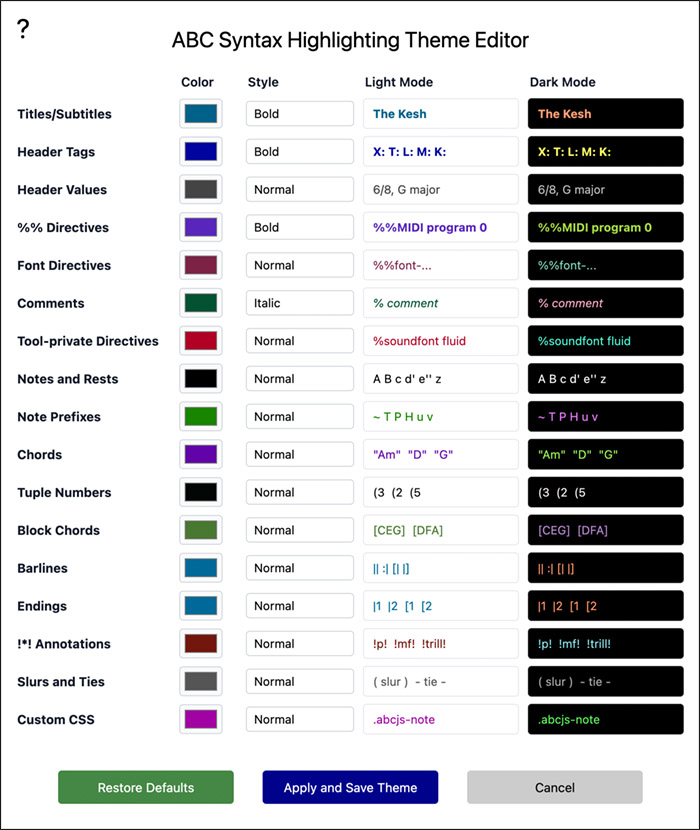 ?

ABC Syntax Highlighting Theme Editor

| | Color | Style | Light Mode | Dark Mode |
|---|---|---|---|---|
| Titles/Subtitles | | Bold | The Kesh | The Kesh |
| Header Tags | | Bold | X: T: L: M: K: | X: T: L: M: K: |
| Header Values | | Normal | 6/8, G major | 6/8, G major |
| %% Directives | | Bold | %%MIDI program 0 | %%MIDI program 0 |
| Font Directives | | Normal | %%font-... | %%font-... |
| Comments | | Italic | % comment | % comment |
| Tool-private Directives | | Normal | %soundfont fluid | %soundfont fluid |
| Notes and Rests | | Normal | A B c d' e'' z | A B c d' e'' z |
| Note Prefixes | | Normal | ~ T P H u v | ~ T P H u v |
| Chords | | Normal | "Am" "D" "G" | "Am" "D" "G" |
| Tuple Numbers | | Normal | (3 (2 (5 | (3 (2 (5 |
| Block Chords | | Normal | [CEG] [DFA] | [CEG] [DFA] |
| Barlines | | Normal | \|\| :\| [\| \|] | \|\| :\| [\| \|] |
| Endings | | Normal | \|1 \|2 [1 [2 | \|1 \|2 [1 [2 |
| !*! Annotations | | Normal | !p! !mf! !trill! | !p! !mf! !trill! |
| Slurs and Ties | | Normal | ( slur ) - tie - | ( slur ) - tie - |
| Custom CSS | | Normal | .abcjs-note | .abcjs-note |

Restore Defaults Apply and Save Theme Cancel